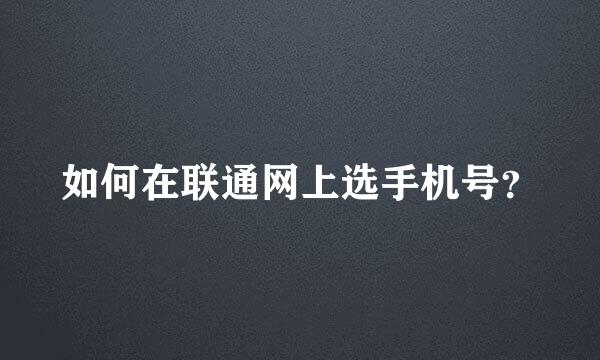 如何在联通网上选手机号?